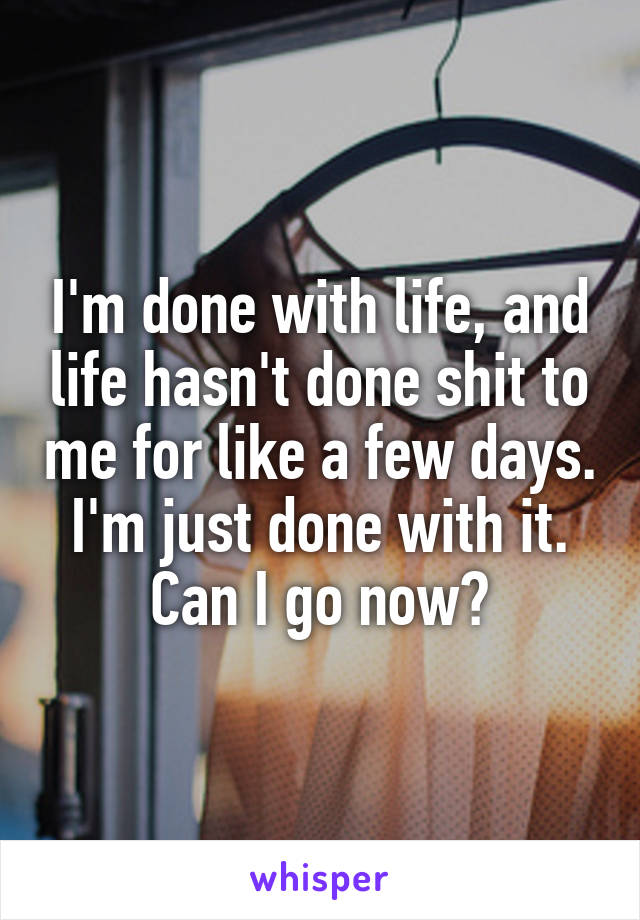 I'm done with life, and life hasn't done shit to me for like a few days. I'm just done with it. Can I go now?

whisper